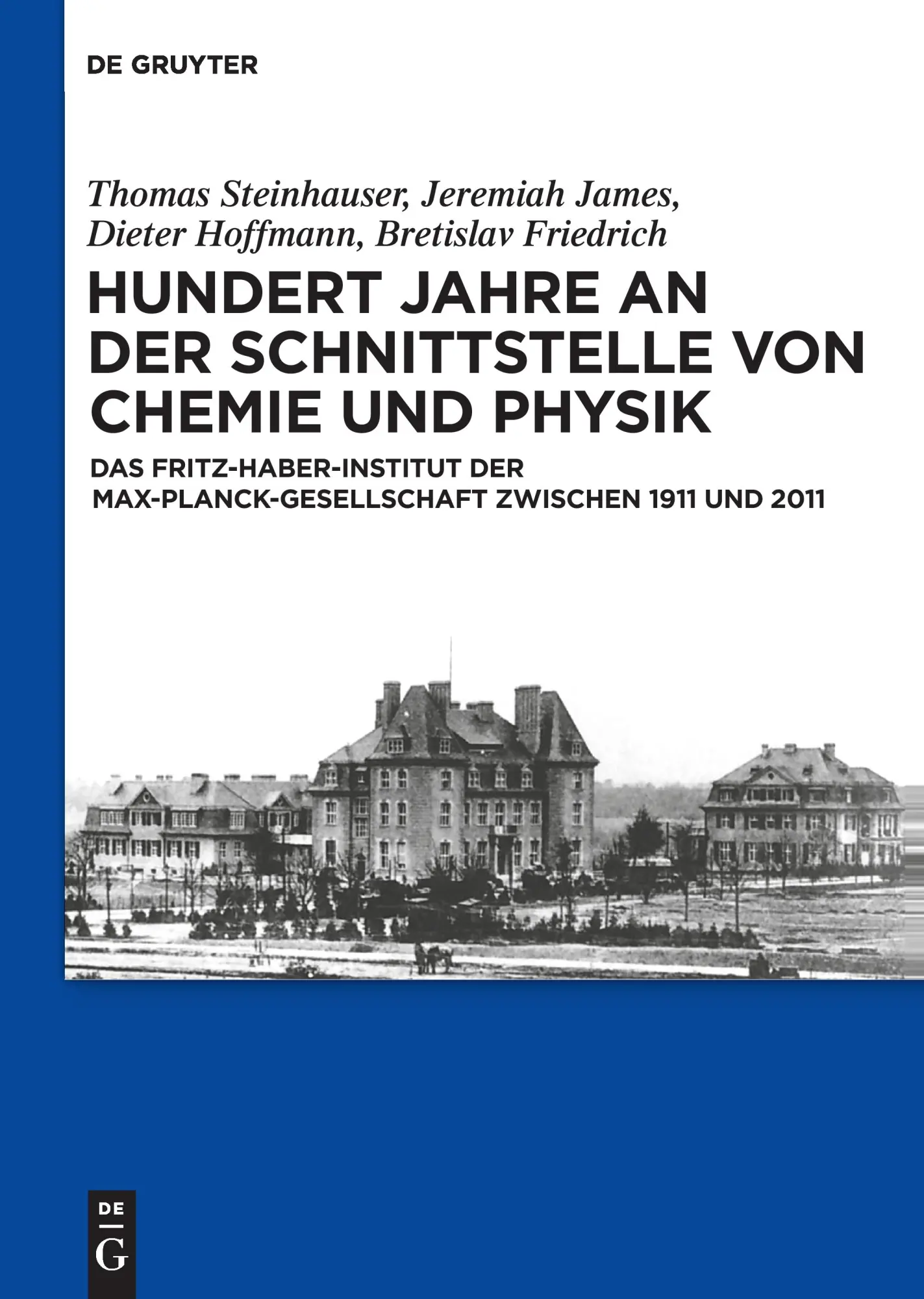 DE GRUYTER

Thomas Steinhauser, Jeremiah James, Dieter Hoffmann, Bretislav Friedrich

HUNDERT JAHRE AN DER SCHNITTSTELLE VON CHEMIE UND PHYSIK

DAS FRITZ-HABER-INSTITUT DER MAX-PLANCK-GESELLSCHAFT ZWISCHEN 1911 UND 2011

DE
G